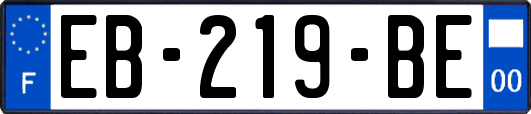 F
EB-219-BE
00